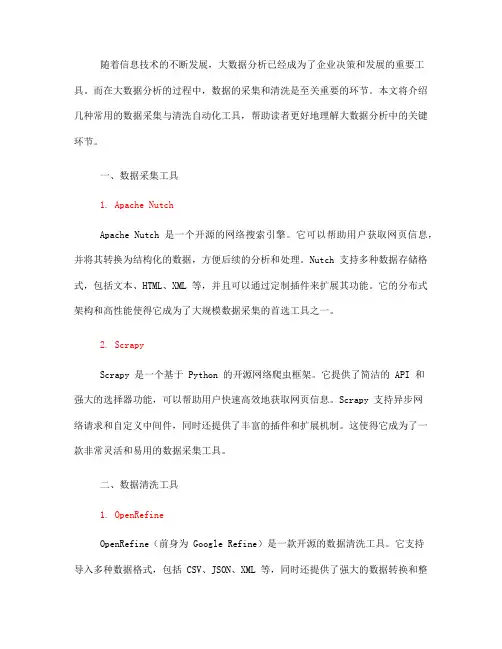 随着信息技术的不断发展，大数据分析已经成为了企业决策和发展的重要工具。而在大数据分析的过程中，数据的采集和清洗是至关重要的环节。本文将介绍几种常用的数据采集与清洗自动化工具，帮助读者更好地理解大数据分析中的关键环节。

一、数据采集工具

1. Apache Nutch

Apache Nutch 是一个开源的网络搜索引擎。它可以帮助用户获取网页信息，并将其转换为结构化的数据，方便后续的分析和处理。Nutch 支持多种数据存储格式，包括文本、HTML、XML 等，并且可以通过定制插件来扩展其功能。它的分布式架构和高性能使得它成为了大规模数据采集的首选工具之一。

2. Scrapy

Scrapy 是一个基于 Python 的开源网络爬虫框架。它提供了简洁的 API 和强大的选择器功能，可以帮助用户快速高效地获取网页信息。Scrapy 支持异步网络请求和自定义中间件，同时还提供了丰富的插件和扩展机制。这使得它成为了一款非常灵活和易用的数据采集工具。

二、数据清洗工具

1. OpenRefine

OpenRefine（前身为 Google Refine）是一款开源的数据清洗工具。它支持导入多种数据格式，包括 CSV、JSON、XML 等，同时还提供了强大的数据转换和整